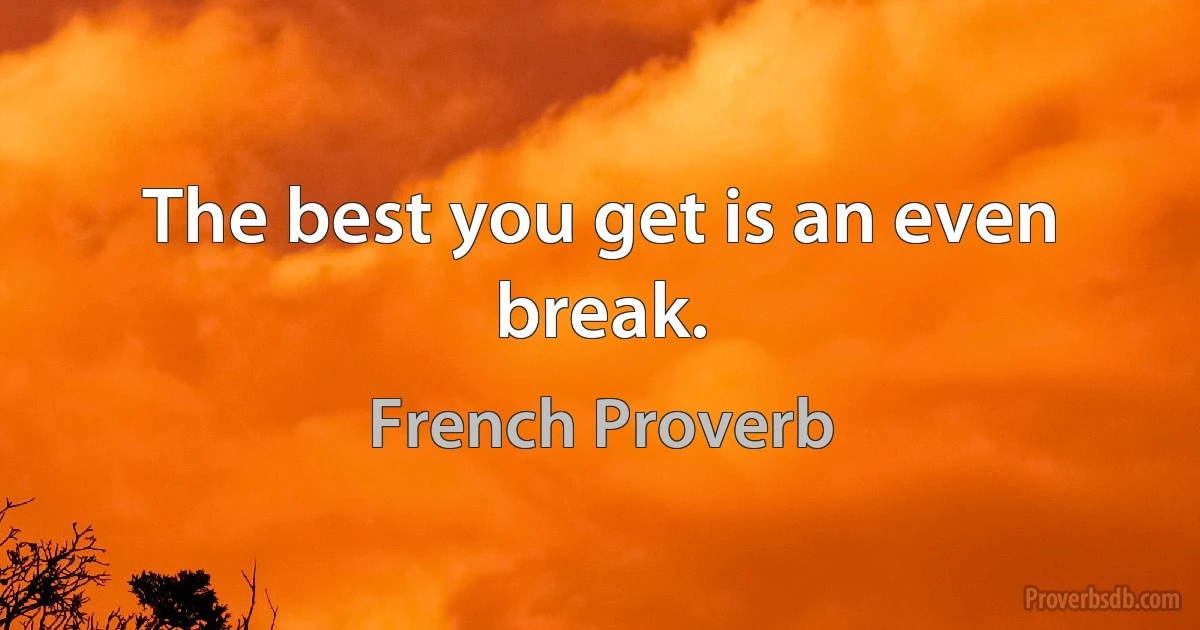 The best you get is an even break.

French Proverb

Proverbsdb.com